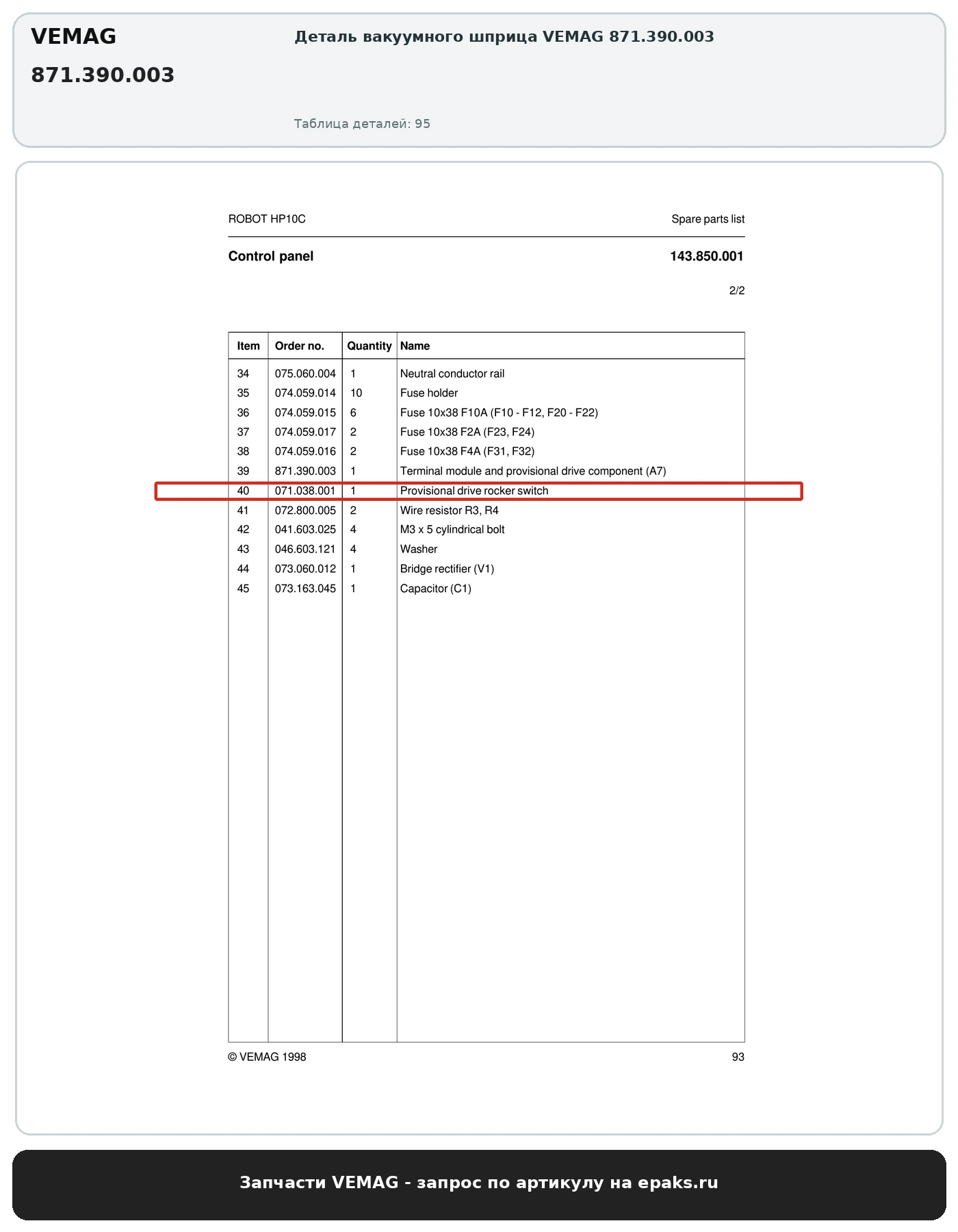 VEMAG

871.390.003

Деталь вакуумного шприца VEMAG 871.390.003

Таблица деталей: 95

ROBOT HP10C

Spare parts list

Control panel

143.850.001

2/2

| Item | Order no. | Quantity | Name |
|---|---|---|---|
| 34 | 075.060.004 | 1 | Neutral conductor rail |
| 35 | 074.059.014 | 10 | Fuse holder |
| 36 | 074.059.015 | 6 | Fuse 10x38 F10A (F10 - F12, F20 - F22) |
| 37 | 074.059.017 | 2 | Fuse 10x38 F2A (F23, F24) |
| 38 | 074.059.016 | 2 | Fuse 10x38 F4A (F31, F32) |
| 39 | 871.390.003 | 1 | Terminal module and provisional drive component (A7) |
| 40 | 071.038.001 | 1 | Provisional drive rocker switch |
| 41 | 072.800.005 | 2 | Wire resistor R3, R4 |
| 42 | 041.603.025 | 4 | M3 x 5 cylindrical bolt |
| 43 | 046.603.121 | 4 | Washer |
| 44 | 073.060.012 | 1 | Bridge rectifier (V1) |
| 45 | 073.163.045 | 1 | Capacitor (C1) |

© VEMAG 1998

93

Запчасти VEMAG - запрос по артикулу на epaks.ru